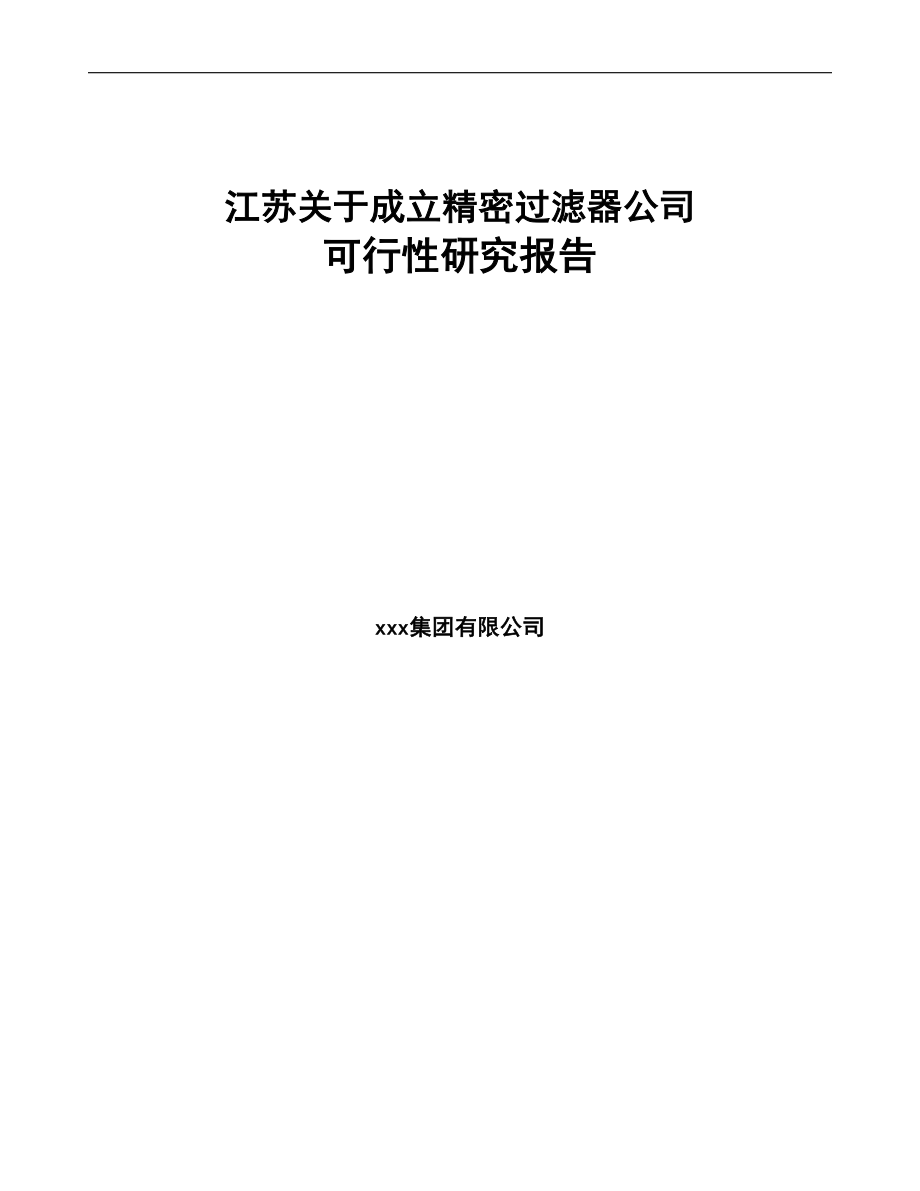 江苏关于成立精密过滤器公司
可行性研究报告

xxx集团有限公司